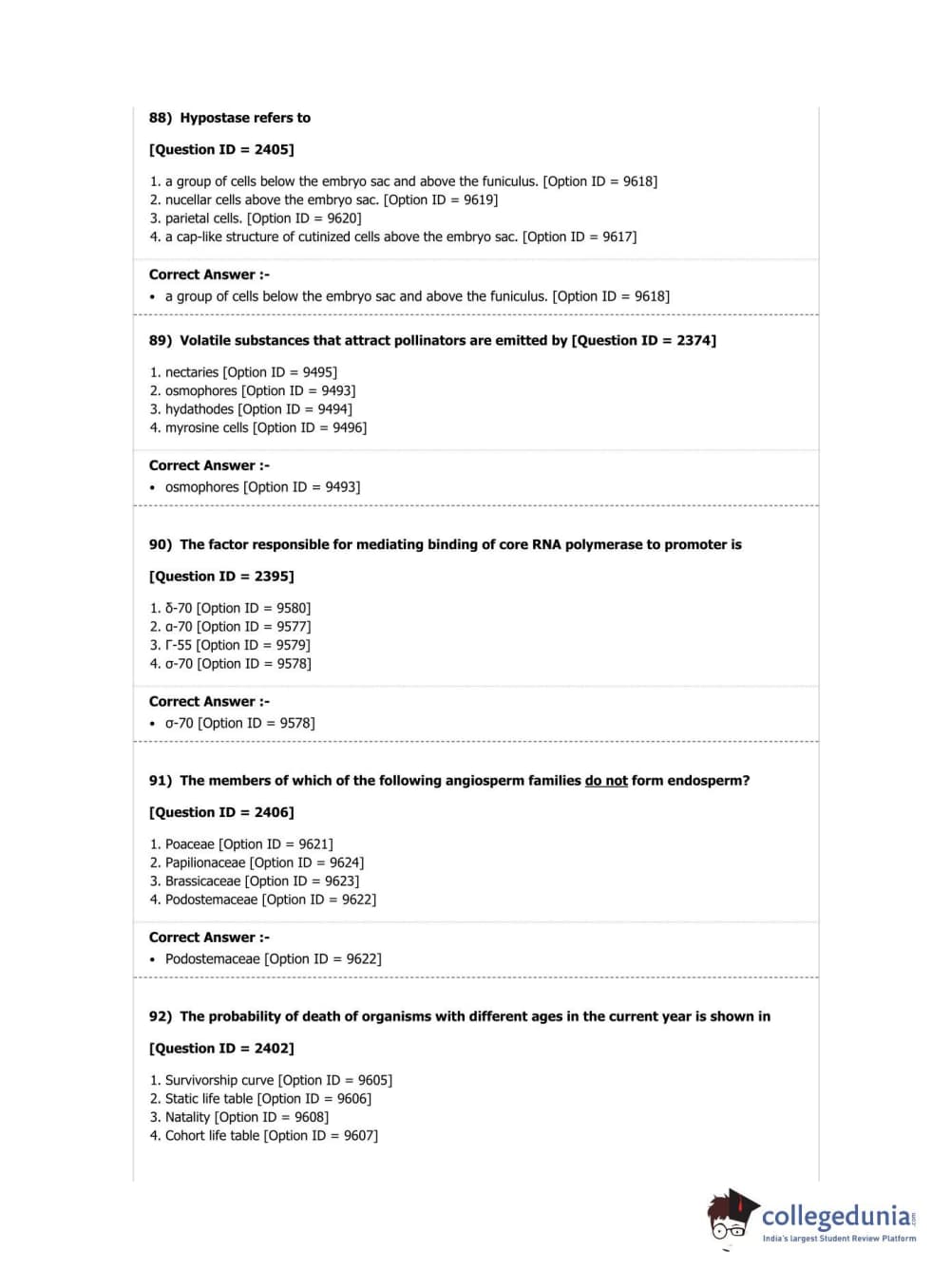 88) Hypostase refers to

[Question ID = 2405]

1. a group of cells below the embryo sac and above the funiculus. [Option ID = 9618]
2. nucellar cells above the embryo sac. [Option ID = 9619]
3. parietal cells. [Option ID = 9620]
4. a cap-like structure of cutinized cells above the embryo sac. [Option ID = 9617]

Correct Answer :-
• a group of cells below the embryo sac and above the funiculus. [Option ID = 9618]

89) Volatile substances that attract pollinators are emitted by [Question ID = 2374]

1. nectaries [Option ID = 9495]
2. osmophores [Option ID = 9493]
3. hydathodes [Option ID = 9494]
4. myrosine cells [Option ID = 9496]

Correct Answer :-
• osmophores [Option ID = 9493]

90) The factor responsible for mediating binding of core RNA polymerase to promoter is

[Question ID = 2395]

1. δ-70 [Option ID = 9580]
2. α-70 [Option ID = 9577]
3. Γ-55 [Option ID = 9579]
4. σ-70 [Option ID = 9578]

Correct Answer :-
• σ-70 [Option ID = 9578]

91) The members of which of the following angiosperm families do not form endosperm?

[Question ID = 2406]

1. Poaceae [Option ID = 9621]
2. Papilionaceae [Option ID = 9624]
3. Brassicaceae [Option ID = 9623]
4. Podostemaceae [Option ID = 9622]

Correct Answer :-
• Podostemaceae [Option ID = 9622]

92) The probability of death of organisms with different ages in the current year is shown in

[Question ID = 2402]

1. Survivorship curve [Option ID = 9605]
2. Static life table [Option ID = 9606]
3. Natality [Option ID = 9608]
4. Cohort life table [Option ID = 9607]

collegedunia.com
India's largest Student Review Platform